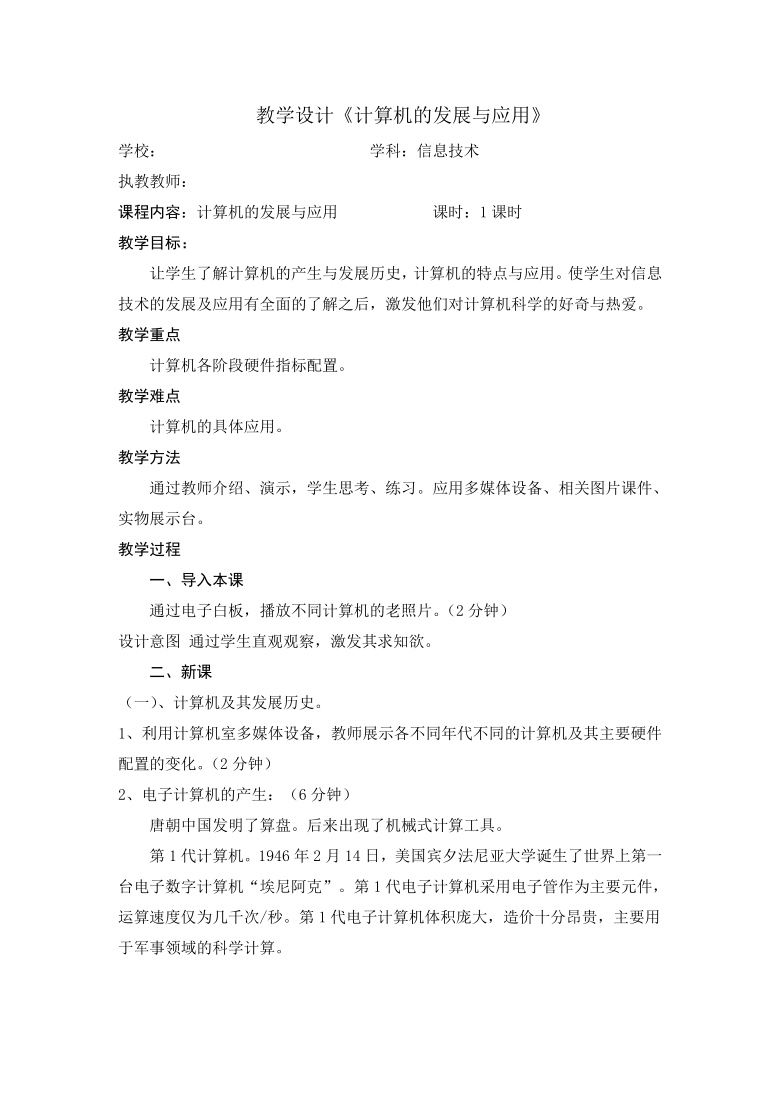 教学设计《计算机的发展与应用》

学校：　　　　　　　　　　　　　　学科：信息技术

执教教师：

课程内容：计算机的发展与应用　　　　　课时：1 课时

教学目标：

让学生了解计算机的产生与发展历史，计算机的特点与应用。使学生对信息技术的发展及应用有全面的了解之后，激发他们对计算机科学的好奇与热爱。

教学重点

计算机各阶段硬件指标配置。

教学难点

计算机的具体应用。

教学方法

通过教师介绍、演示，学生思考、练习。应用多媒体设备、相关图片课件、实物展示台。

教学过程

一、导入本课

通过电子白板，播放不同计算机的老照片。（2 分钟）

设计意图 通过学生直观观察，激发其求知欲。

二、新课

（一）、计算机及其发展历史。

1、利用计算机室多媒体设备，教师展示各不同年代不同的计算机及其主要硬件配置的变化。（2 分钟）

2、电子计算机的产生：（6 分钟）

唐朝中国发明了算盘。后来出现了机械式计算工具。

第 1 代计算机。1946 年 2 月 14 日，美国宾夕法尼亚大学诞生了世界上第一台电子数字计算机“埃尼阿克”。第 1 代电子计算机采用电子管作为主要元件，运算速度仅为几千次/秒。第 1 代电子计算机体积庞大，造价十分昂贵，主要用于军事领域的科学计算。